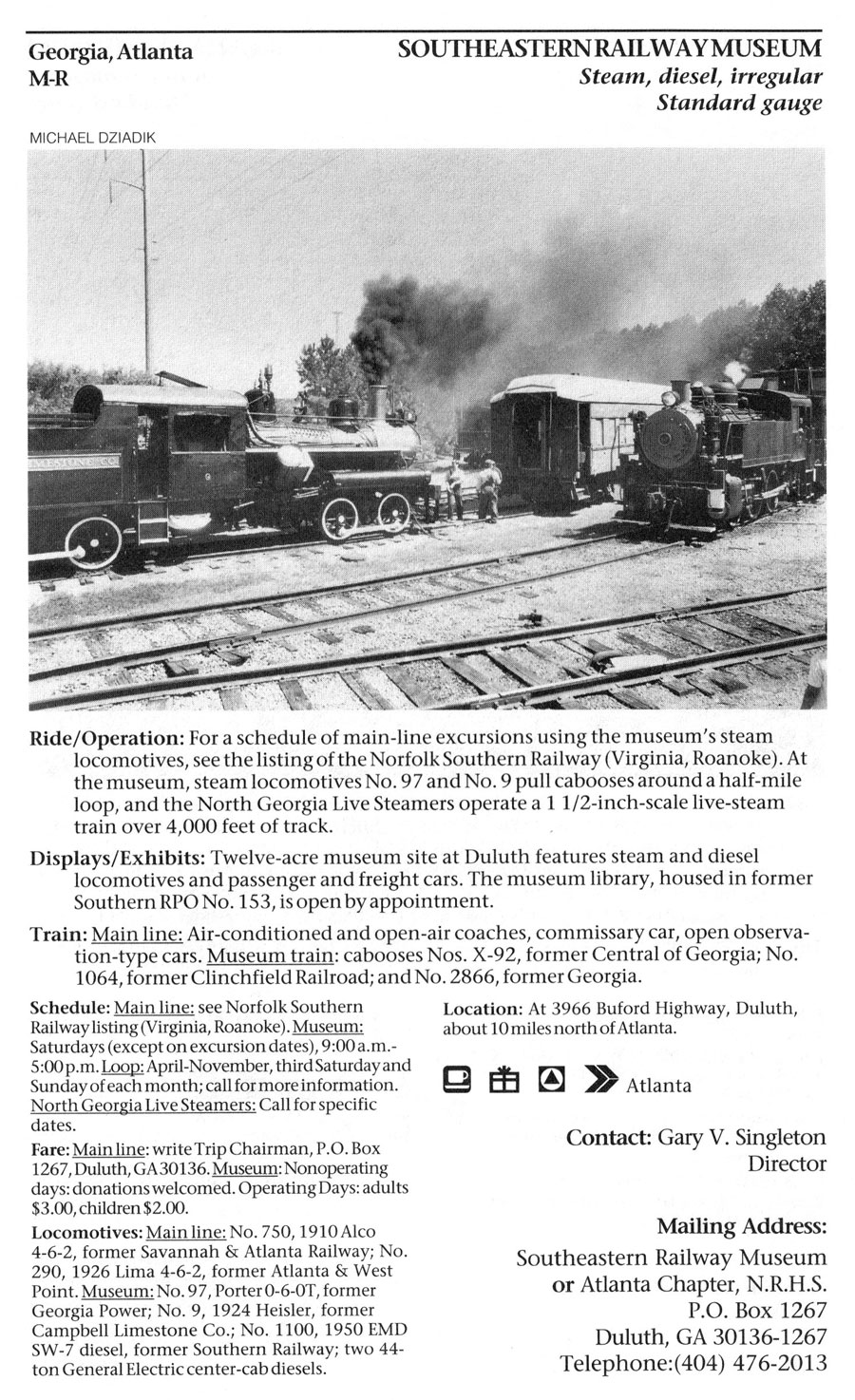 Georgia, Atlanta
M-R

SOUTHEASTERN RAILWAY MUSEUM
Steam, diesel, irregular
Standard gauge

MICHAEL DZIADIK

Ride/Operation: For a schedule of main-line excursions using the museum's steam locomotives, see the listing of the Norfolk Southern Railway (Virginia, Roanoke). At the museum, steam locomotives No. 97 and No. 9 pull cabooses around a half-mile loop, and the North Georgia Live Steamers operate a 1 1/2-inch-scale live-steam train over 4,000 feet of track.

Displays/Exhibits: Twelve-acre museum site at Duluth features steam and diesel locomotives and passenger and freight cars. The museum library, housed in former Southern RPO No. 153, is open by appointment.

Train: Main line: Air-conditioned and open-air coaches, commissary car, open observation-type cars. Museum train: cabooses Nos. X-92, former Central of Georgia; No. 1064, former Clinchfield Railroad; and No. 2866, former Georgia.

Schedule: Main line: see Norfolk Southern Railway listing (Virginia, Roanoke). Museum: Saturdays (except on excursion dates), 9:00 a.m.-5:00 p.m. Loop: April-November, third Saturday and Sunday of each month; call for more information. North Georgia Live Steamers: Call for specific dates.

Fare: Main line: write Trip Chairman, P.O. Box 1267, Duluth, GA 30136. Museum: Nonoperating days: donations welcomed. Operating Days: adults $3.00, children $2.00.

Locomotives: Main line: No. 750, 1910 Alco 4-6-2, former Savannah & Atlanta Railway; No. 290, 1926 Lima 4-6-2, former Atlanta & West Point. Museum: No. 97, Porter 0-6-0T, former Georgia Power; No. 9, 1924 Heisler, former Campbell Limestone Co.; No. 1100, 1950 EMD SW-7 diesel, former Southern Railway; two 44-ton General Electric center-cab diesels.

Location: At 3966 Buford Highway, Duluth, about 10 miles north of Atlanta.

Atlanta

Contact: Gary V. Singleton
Director

Mailing Address:
Southeastern Railway Museum
or Atlanta Chapter, N.R.H.S.
P.O. Box 1267
Duluth, GA 30136-1267
Telephone:(404) 476-2013